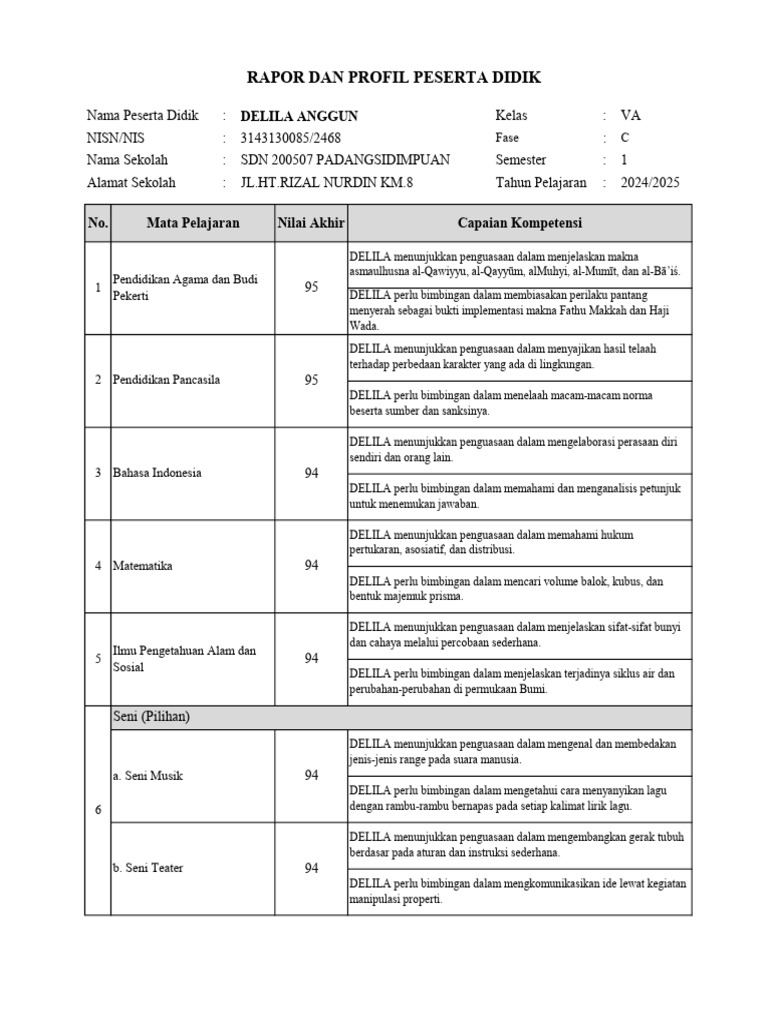 RAPOR DAN PROFIL PESERTA DIDIK

Nama Peserta Didik : DELILA ANGGUN
NISN/NIS : 3143130085/2468
Nama Sekolah : SDN 200507 PADANGSIDIMPUAN
Alamat Sekolah : JL.HT.RIZAL NURDIN KM.8

Kelas : VA
Fase : C
Semester : 1
Tahun Pelajaran : 2024/2025

| No. | Mata Pelajaran | Nilai Akhir | Capaian Kompetensi |
|---|---|---|---|
| 1 | Pendidikan Agama dan Budi Pekerti | 95 | DELILA menunjukkan penguasaan dalam menjelaskan makna asmaulhusna al-Qawiyyu, al-Qayyūm, alMuhyi, al-Mumīt, dan al-Bā'iś. |
| | | | DELILA perlu bimbingan dalam membiasakan perilaku pantang menyerah sebagai bukti implementasi makna Fathu Makkah dan Haji Wada. |
| 2 | Pendidikan Pancasila | 95 | DELILA menunjukkan penguasaan dalam menyajikan hasil telaah terhadap perbedaan karakter yang ada di lingkungan. |
| | | | DELILA perlu bimbingan dalam menelaah macam-macam norma beserta sumber dan sanksinya. |
| 3 | Bahasa Indonesia | 94 | DELILA menunjukkan penguasaan dalam mengelaborasi perasaan diri sendiri dan orang lain. |
| | | | DELILA perlu bimbingan dalam memahami dan menganalisis petunjuk untuk menemukan jawaban. |
| 4 | Matematika | 94 | DELILA menunjukkan penguasaan dalam memahami hukum pertukaran, asosiatif, dan distribusi. |
| | | | DELILA perlu bimbingan dalam mencari volume balok, kubus, dan bentuk majemuk prisma. |
| 5 | Ilmu Pengetahuan Alam dan Sosial | 94 | DELILA menunjukkan penguasaan dalam menjelaskan sifat-sifat bunyi dan cahaya melalui percobaan sederhana. |
| | | | DELILA perlu bimbingan dalam menjelaskan terjadinya siklus air dan perubahan-perubahan di permukaan Bumi. |
| 6 | Seni (Pilihan) | | |
| | a. Seni Musik | 94 | DELILA menunjukkan penguasaan dalam mengenal dan membedakan jenis-jenis range pada suara manusia. |
| | | | DELILA perlu bimbingan dalam mengetahui cara menyanyikan lagu dengan rambu-rambu bernapas pada setiap kalimat lirik lagu. |
| | b. Seni Teater | 94 | DELILA menunjukkan penguasaan dalam mengembangkan gerak tubuh berdasar pada aturan dan instruksi sederhana. |
| | | | DELILA perlu bimbingan dalam mengkomunikasikan ide lewat kegiatan manipulasi properti. |